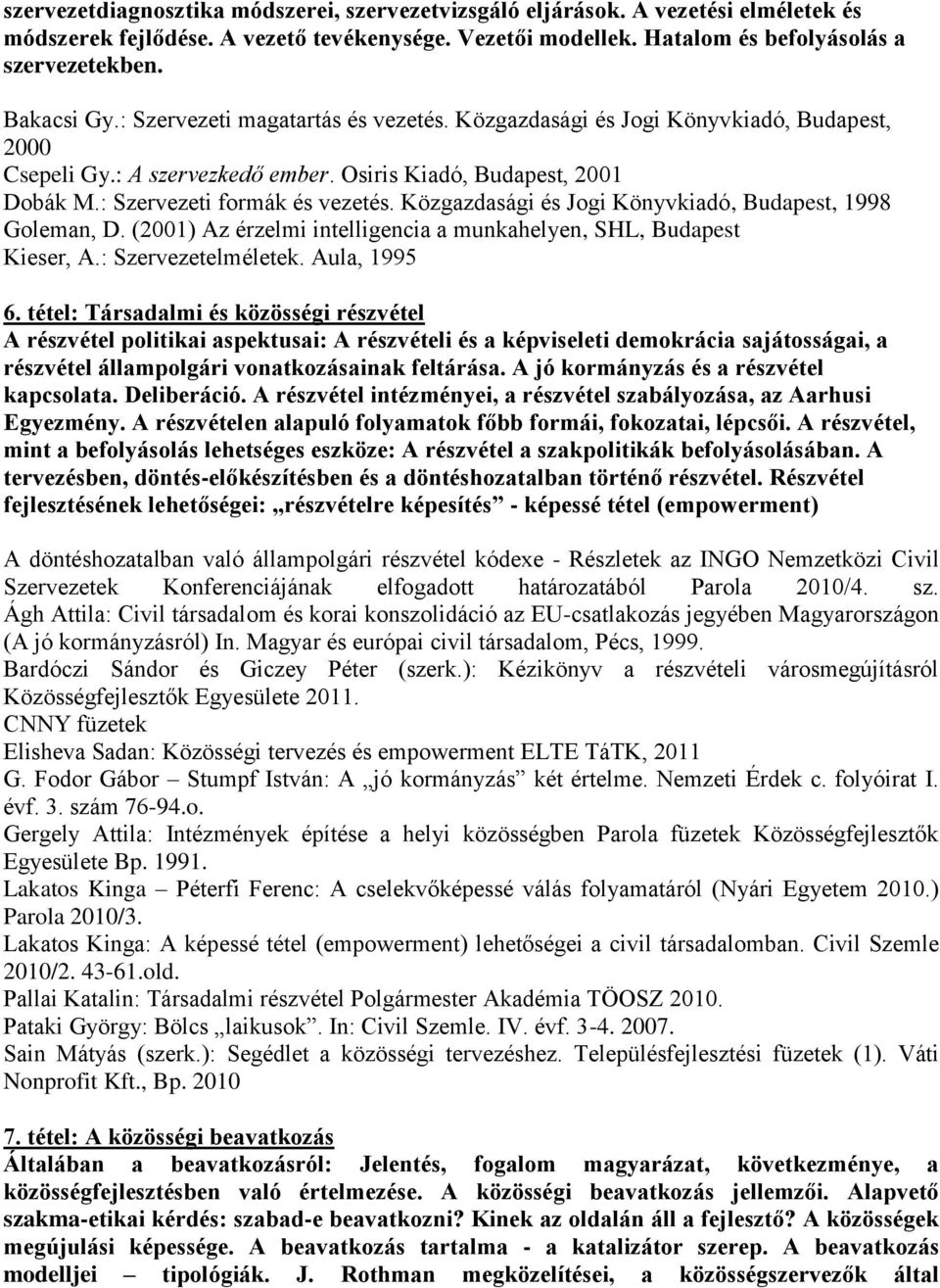 szervezetdiagnosztika módszerei, szervezetvizsgáló eljárások. A vezetési elméletek és módszerek fejlődése. A vezető tevékenysége. Vezetői modellek. Hatalom és befolyásolás a szervezetekben.

Bakacsi Gy.: Szervezeti magatartás és vezetés. Közgazdasági és Jogi Könyvkiadó, Budapest, 2000
Csepeli Gy.: A szervezkedő ember. Osiris Kiadó, Budapest, 2001
Dobák M.: Szervezeti formák és vezetés. Közgazdasági és Jogi Könyvkiadó, Budapest, 1998
Goleman, D. (2001) Az érzelmi intelligencia a munkahelyen, SHL, Budapest
Kieser, A.: Szervezetelméletek. Aula, 1995

6. tétel: Társadalmi és közösségi részvétel
A részvétel politikai aspektusai: A részvételi és a képviseleti demokrácia sajátosságai, a részvétel állampolgári vonatkozásainak feltárása. A jó kormányzás és a részvétel kapcsolata. Deliberáció. A részvétel intézményei, a részvétel szabályozása, az Aarhusi Egyezmény. A részvételen alapuló folyamatok főbb formái, fokozatai, lépcsői. A részvétel, mint a befolyásolás lehetséges eszköze: A részvétel a szakpolitikák befolyásolásában. A tervezésben, döntés-előkészítésben és a döntéshozatalban történő részvétel. Részvétel fejlesztésének lehetőségei: „részvételre képesítés” - képessé tétel (empowerment)

A döntéshozatalban való állampolgári részvétel kódexe - Részletek az INGO Nemzetközi Civil Szervezetek Konferenciájának elfogadott határozatából Parola 2010/4. sz.
Ágh Attila: Civil társadalom és korai konszolidáció az EU-csatlakozás jegyében Magyarországon (A jó kormányzásról) In. Magyar és európai civil társadalom, Pécs, 1999.
Bardóczi Sándor és Giczey Péter (szerk.): Kézikönyv a részvételi városmegújításról Közösségfejlesztők Egyesülete 2011.
CNNY füzetek
Elisheva Sadan: Közösségi tervezés és empowerment ELTE TáTK, 2011
G. Fodor Gábor – Stumpf István: A „jó kormányzás” két értelme. Nemzeti Érdek c. folyóirat I. évf. 3. szám 76-94.o.
Gergely Attila: Intézmények építése a helyi közösségben Parola füzetek Közösségfejlesztők Egyesülete Bp. 1991.
Lakatos Kinga – Péterfi Ferenc: A cselekvőképessé válás folyamatáról (Nyári Egyetem 2010.) Parola 2010/3.
Lakatos Kinga: A képessé tétel (empowerment) lehetőségei a civil társadalomban. Civil Szemle 2010/2. 43-61.old.
Pallai Katalin: Társadalmi részvétel Polgármester Akadémia TÖOSZ 2010.
Pataki György: Bölcs „laikusok”. In: Civil Szemle. IV. évf. 3-4. 2007.
Sain Mátyás (szerk.): Segédlet a közösségi tervezéshez. Településfejlesztési füzetek (1). Váti Nonprofit Kft., Bp. 2010

7. tétel: A közösségi beavatkozás
Általában a beavatkozásról: Jelentés, fogalom magyarázat, következménye, a közösségfejlesztésben való értelmezése. A közösségi beavatkozás jellemzői. Alapvető szakma-etikai kérdés: szabad-e beavatkozni? Kinek az oldalán áll a fejlesztő? A közösségek megújulási képessége. A beavatkozás tartalma - a katalizátor szerep. A beavatkozás modelljei – tipológiák. J. Rothman megközelítései, a közösségszervezők által